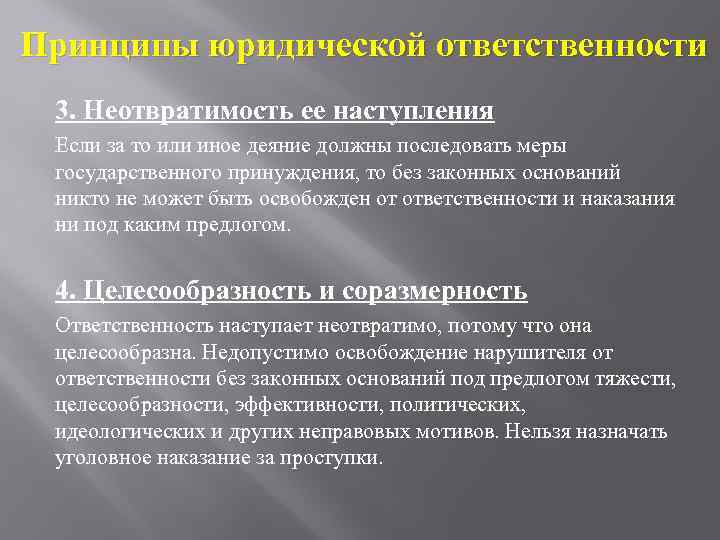 Принципы юридической ответственности

3. Неотвратимость ее наступления

Если за то или иное деяние должны последовать меры государственного принуждения, то без законных оснований никто не может быть освобожден от ответственности и наказания ни под каким предлогом.

4. Целесообразность и соразмерность

Ответственность наступает неотвратимо, потому что она целесообразна. Недопустимо освобождение нарушителя от ответственности без законных оснований под предлогом тяжести, целесообразности, эффективности, политических, идеологических и других неправовых мотивов. Нельзя назначать уголовное наказание за проступки.